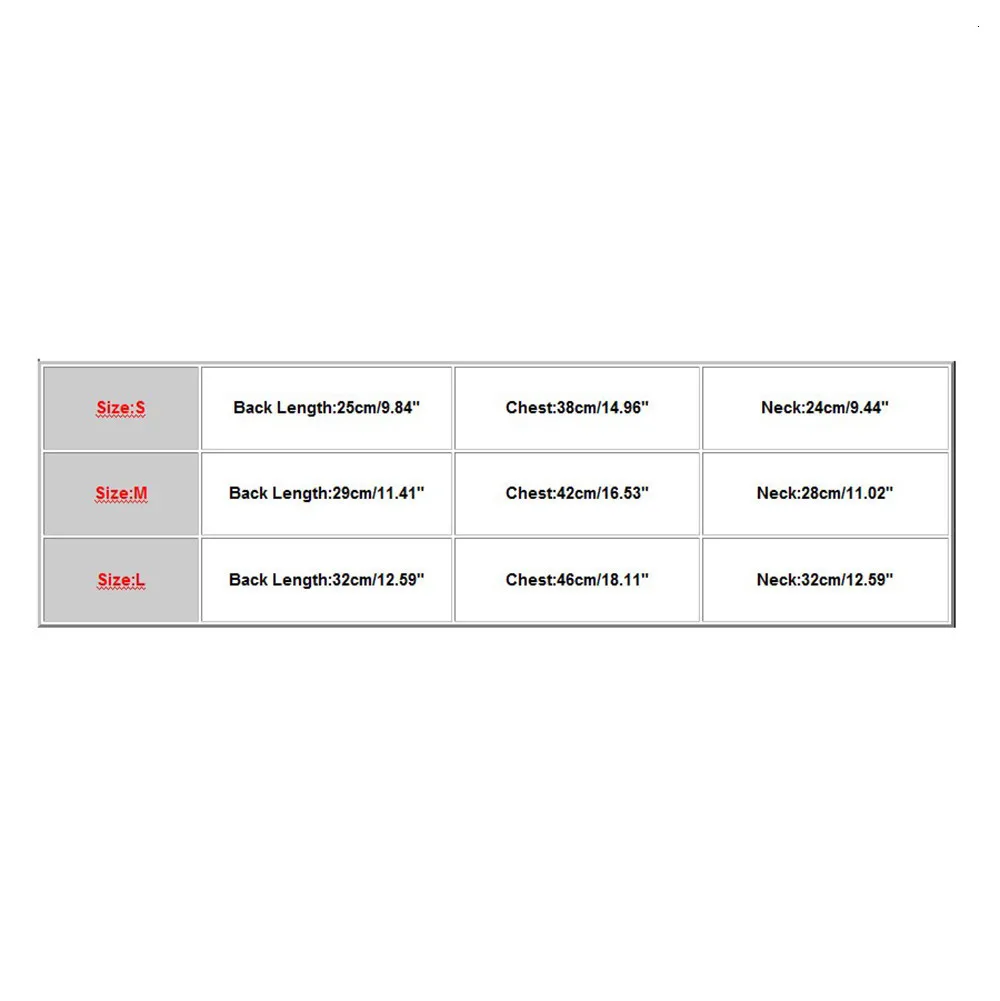 | Size:S | Back Length:25cm/9.84" | Chest:38cm/14.96" | Neck:24cm/9.44" |
|---|---|---|---|
| Size:M | Back Length:29cm/11.41" | Chest:42cm/16.53" | Neck:28cm/11.02" |
| Size:L | Back Length:32cm/12.59" | Chest:46cm/18.11" | Neck:32cm/12.59" |